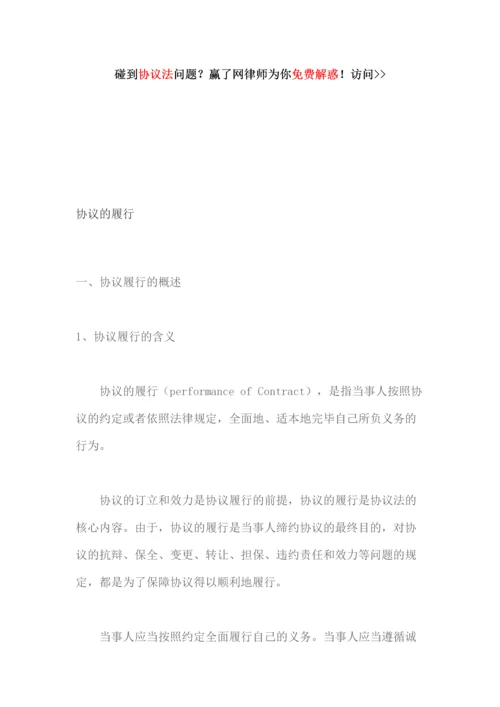 碰到协议法问题？赢了网律师为你免费解惑！访问>>

协议的履行

一、协议履行的概述

1、协议履行的含义

协议的履行（performance of Contract），是指当事人按照协议的约定或者依照法律规定，全面地、适本地完毕自己所负义务的行为。

协议的订立和效力是协议履行的前提，协议的履行是协议法的核心内容。由于，协议的履行是当事人缔约协议的最终目的，对协议的抗辩、保全、变更、转让、担保、违约责任和效力等问题的规定，都是为了保障协议得以顺利地履行。

当事人应当按照约定全面履行自己的义务。当事人应当遵循诚